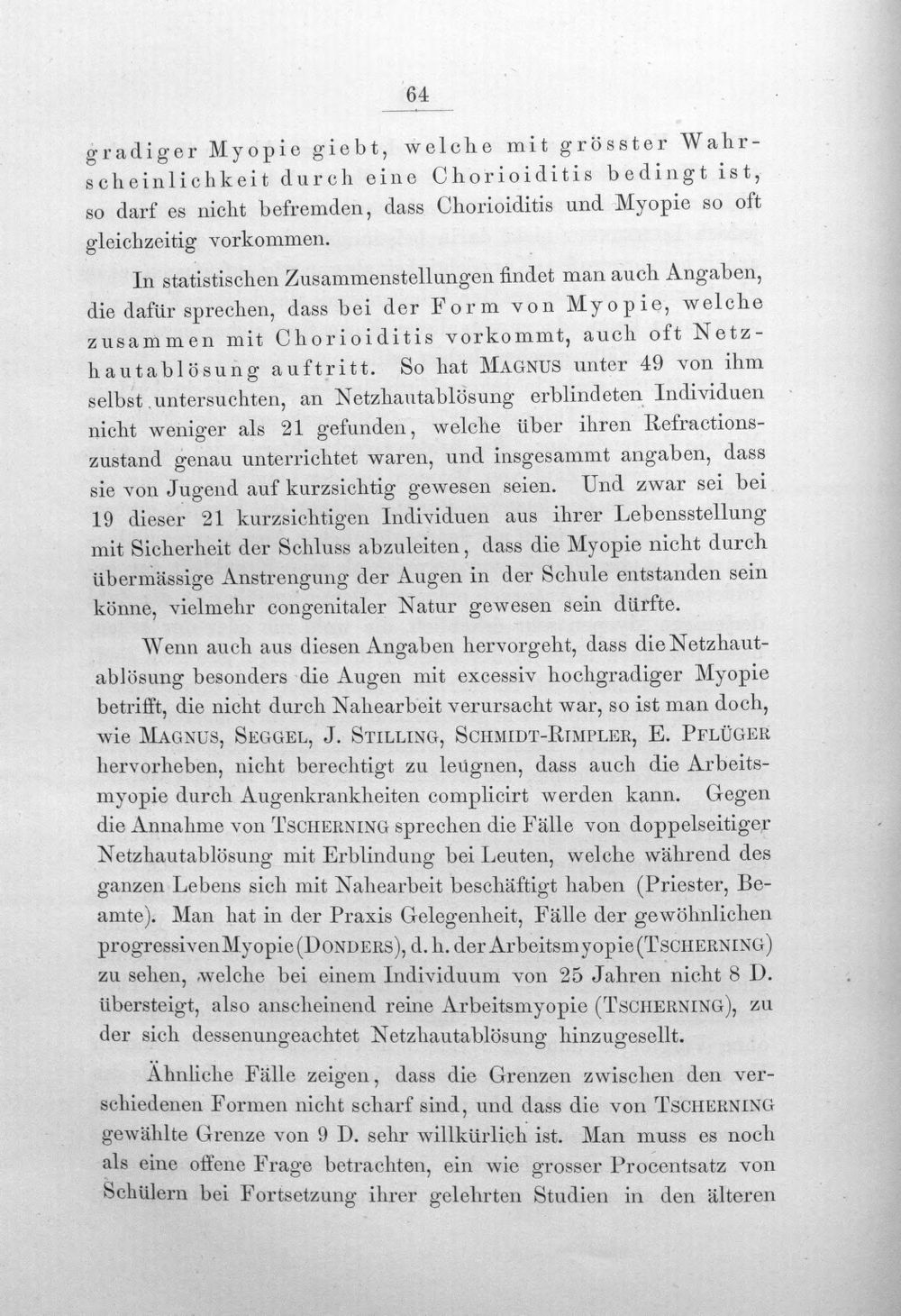 64

gradiger Myopie giebt, welche mit grösster Wahrscheinlichkeit durch eine Chorioiditis bedingt ist, so darf es nicht befremden, dass Chorioiditis und Myopie so oft gleichzeitig vorkommen.

In statistischen Zusammenstellungen findet man auch Angaben, die dafür sprechen, dass bei der Form von Myopie, welche zusammen mit Chorioiditis vorkommt, auch oft Netzhautablösung auftritt. So hat MAGNUS unter 49 von ihm selbst untersuchten, an Netzhautablösung erblindeten Individuen nicht weniger als 21 gefunden, welche über ihren Refractionszustand genau unterrichtet waren, und insgesammt angaben, dass sie von Jugend auf kurzsichtig gewesen seien. Und zwar sei bei 19 dieser 21 kurzsichtigen Individuen aus ihrer Lebensstellung mit Sicherheit der Schluss abzuleiten, dass die Myopie nicht durch übermässige Anstrengung der Augen in der Schule entstanden sein könne, vielmehr congenitaler Natur gewesen sein dürfte.

Wenn auch aus diesen Angaben hervorgeht, dass die Netzhautablösung besonders die Augen mit excessiv hochgradiger Myopie betrifft, die nicht durch Nahearbeit verursacht war, so ist man doch, wie MAGNUS, SEGGEL, J. STILLING, SCHMIDT-RIMPLER, E. PFLÜGER hervorheben, nicht berechtigt zu leugnen, dass auch die Arbeitsmyopie durch Augenkrankheiten complicirt werden kann. Gegen die Annahme von TSCHERNING sprechen die Fälle von doppelseitiger Netzhautablösung mit Erblindung bei Leuten, welche während des ganzen Lebens sich mit Nahearbeit beschäftigt haben (Priester, Beamte). Man hat in der Praxis Gelegenheit, Fälle der gewöhnlichen progressiven Myopie (DONDERS), d. h. der Arbeitsmyopie (TSCHERNING) zu sehen, welche bei einem Individuum von 25 Jahren nicht 8 D. übersteigt, also anscheinend reine Arbeitsmyopie (TSCHERNING), zu der sich dessenungeachtet Netzhautablösung hinzugesellt.

Ähnliche Fälle zeigen, dass die Grenzen zwischen den verschiedenen Formen nicht scharf sind, und dass die von TSCHERNING gewählte Grenze von 9 D. sehr willkürlich ist. Man muss es noch als eine offene Frage betrachten, ein wie grosser Procentsatz von Schülern bei Fortsetzung ihrer gelehrten Studien in den älteren